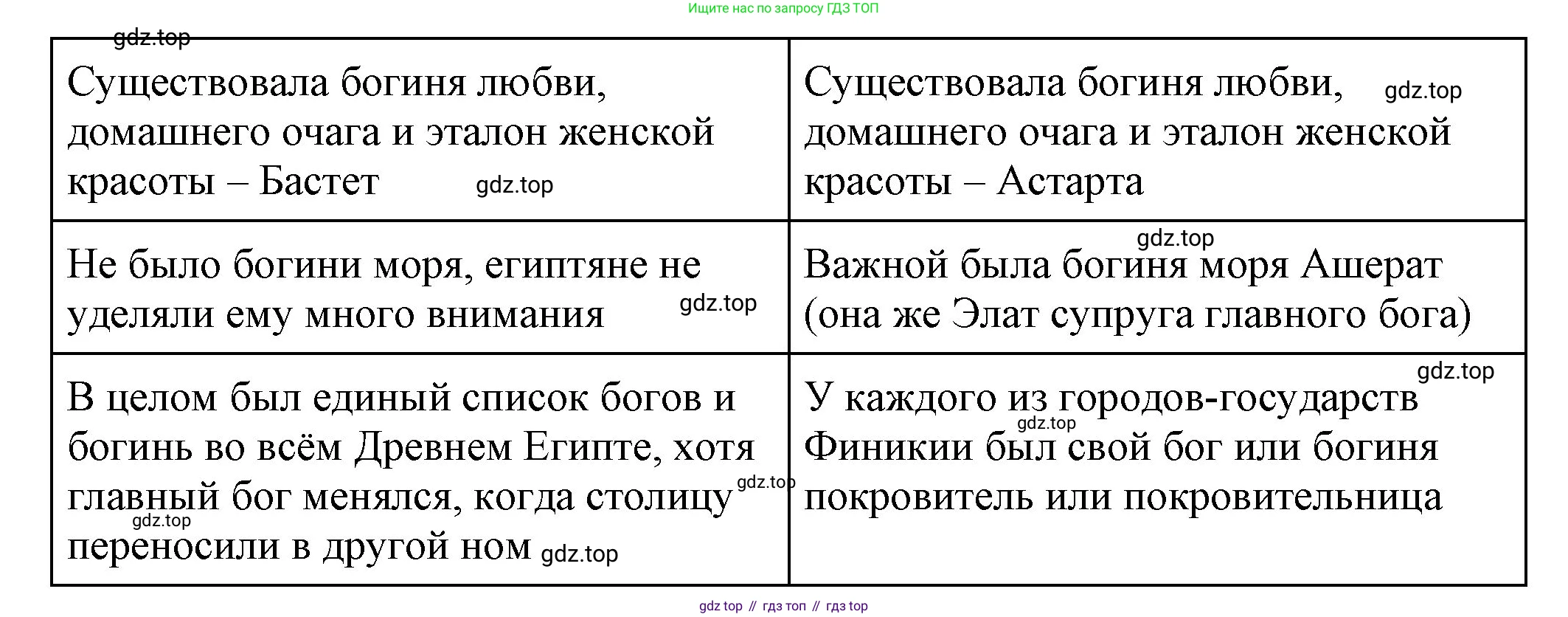 Ищите нас по запросу ГДЗ ТОП

gdz.top

| Существовала богиня любви, домашнего очага и эталон женской красоты – Бастет gdz.top | Существовала богиня любви, gdz.top домашнего очага и эталон женской красоты – Астарта |
|---|---|
| Не было богини моря, египтяне не уделяли ему много внимания gdz.top | gdz.top Важной была богиня моря Ашерат (она же Элат супруга главного бога) |
| В целом был единый список богов и богинь во всём Древнем Египте, хотя главный бог менялся, когда столицу gdz.top gdz.top переносили в другой ном gdz.top | gdz.top У каждого из городов-государств gdz.top Финикии был свой бог или богиня покровитель или покровительница |

gdz top // гдз топ // гдз top